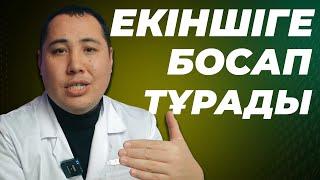 ЕКІНШІГЕ
БОСАП
ТҰРАДЫ